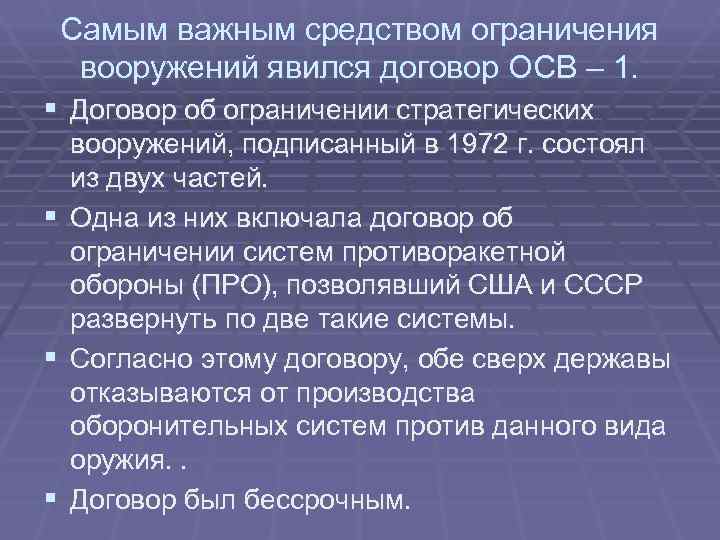 Самым важным средством ограничения вооружений явился договор ОСВ – 1.

• Договор об ограничении стратегических вооружений, подписанный в 1972 г. состоял из двух частей.
• Одна из них включала договор об ограничении систем противоракетной обороны (ПРО), позволявший США и СССР развернуть по две такие системы.
• Согласно этому договору, обе сверх державы отказываются от производства оборонительных систем против данного вида оружия. .
• Договор был бессрочным.